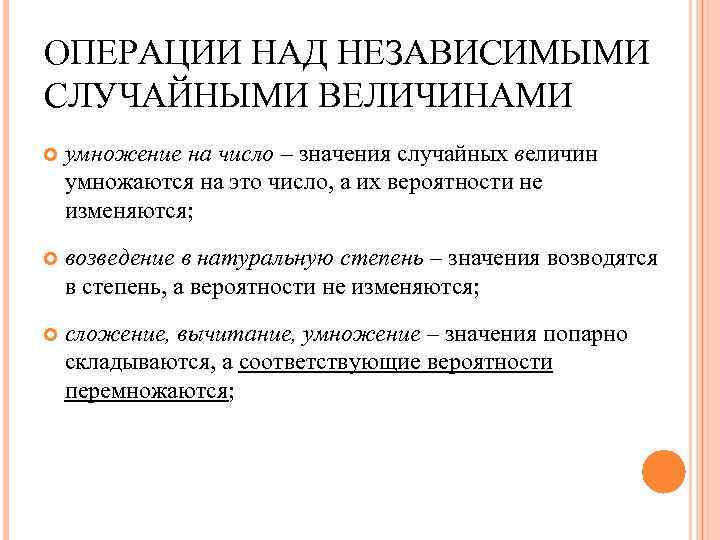 ОПЕРАЦИИ НАД НЕЗАВИСИМЫМИ СЛУЧАЙНЫМИ ВЕЛИЧИНАМИ

умножение на число – значения случайных величин умножаются на это число, а их вероятности не изменяются;

возведение в натуральную степень – значения возводятся в степень, а вероятности не изменяются;

сложение, вычитание, умножение – значения попарно складываются, а соответствующие вероятности перемножаются;